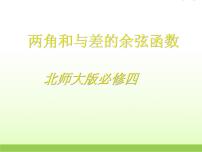 两角和与差的余弦函数

北师大版必修四